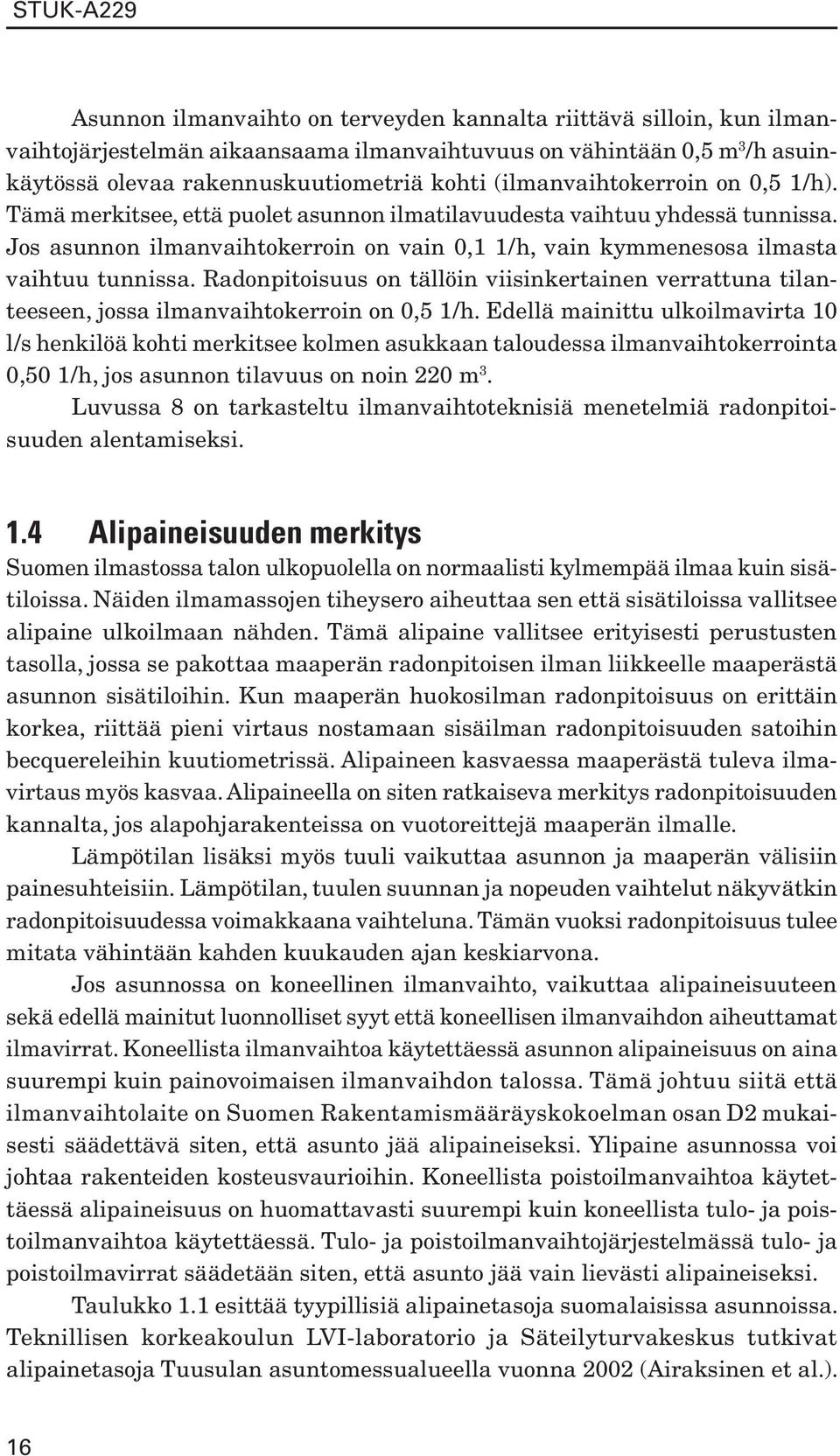 STUK-A229

Asunnon ilmanvaihto on terveyden kannalta riittävä silloin, kun ilmanvaihtojärjestelmän aikaansaama ilmanvaihtuvuus on vähintään 0,5 $m^3$/h asuinkäytössä olevaa rakennuskuutiometriä kohti (ilmanvaihtokerroin on 0,5 1/h). Tämä merkitsee, että puolet asunnon ilmatilavuudesta vaihtuu yhdessä tunnissa. Jos asunnon ilmanvaihtokerroin on vain 0,1 1/h, vain kymmenesosa ilmasta vaihtuu tunnissa. Radonpitoisuus on tällöin viisinkertainen verrattuna tilanteeseen, jossa ilmanvaihtokerroin on 0,5 1/h. Edellä mainittu ulkoilmavirta 10 l/s henkilöä kohti merkitsee kolmen asukkaan taloudessa ilmanvaihtokerrointa 0,50 1/h, jos asunnon tilavuus on noin 220 $m^3$.

Luvussa 8 on tarkasteltu ilmanvaihtoteknisiä menetelmiä radonpitoisuuden alentamiseksi.

1.4 Alipaineisuuden merkitys

Suomen ilmastossa talon ulkopuolella on normaalisti kylmempää ilmaa kuin sisätiloissa. Näiden ilmamassojen tiheysero aiheuttaa sen että sisätiloissa vallitsee alipaine ulkoilmaan nähden. Tämä alipaine vallitsee erityisesti perustusten tasolla, jossa se pakottaa maaperän radonpitoisen ilman liikkeelle maaperästä asunnon sisätiloihin. Kun maaperän huokosilman radonpitoisuus on erittäin korkea, riittää pieni virtaus nostamaan sisäilman radonpitoisuuden satoihin becquereleihin kuutiometrissä. Alipaineen kasvaessa maaperästä tuleva ilmavirtaus myös kasvaa. Alipaineella on siten ratkaiseva merkitys radonpitoisuuden kannalta, jos alapohjarakenteissa on vuotoreittejä maaperän ilmalle.

Lämpötilan lisäksi myös tuuli vaikuttaa asunnon ja maaperän välisiin painesuhteisiin. Lämpötilan, tuulen suunnan ja nopeuden vaihtelut näkyvätkin radonpitoisuudessa voimakkaana vaihteluna. Tämän vuoksi radonpitoisuus tulee mitata vähintään kahden kuukauden ajan keskiarvona.

Jos asunnossa on koneellinen ilmanvaihto, vaikuttaa alipaineisuuteen sekä edellä mainitut luonnolliset syyt että koneellisen ilmanvaihdon aiheuttamat ilmavirrat. Koneellista ilmanvaihtoa käytettäessä asunnon alipaineisuus on aina suurempi kuin painovoimaisen ilmanvaihdon talossa. Tämä johtuu siitä että ilmanvaihtolaite on Suomen Rakentamismääräyskokoelman osan D2 mukaisesti säädettävä siten, että asunto jää alipaineiseksi. Ylipaine asunnossa voi johtaa rakenteiden kosteusvaurioihin. Koneellista poistoilmanvaihtoa käytettäessä alipaineisuus on huomattavasti suurempi kuin koneellista tulo- ja poistoilmanvaihtoa käytettäessä. Tulo- ja poistoilmanvaihtojärjestelmässä tulo- ja poistoilmavirrat säädetään siten, että asunto jää vain lievästi alipaineiseksi.

Taulukko 1.1 esittää tyypillisiä alipainetasoja suomalaisissa asunnoissa. Teknillisen korkeakoulun LVI-laboratorio ja Säteilyturvakeskus tutkivat alipainetasoja Tuusulan asuntomessualueella vuonna 2002 (Airaksinen et al.).

16